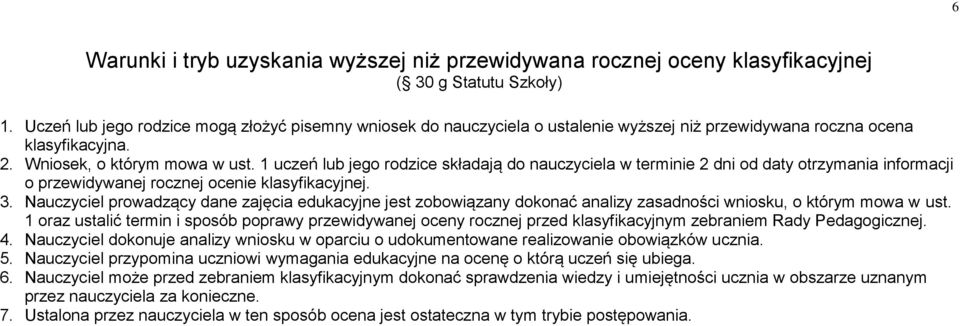 6

Warunki i tryb uzyskania wyższej niż przewidywana rocznej oceny klasyfikacyjnej
(§ 30 g Statutu Szkoły)

1. Uczeń lub jego rodzice mogą złożyć pisemny wniosek do nauczyciela o ustalenie wyższej niż przewidywana roczna ocena klasyfikacyjna.
2. Wniosek, o którym mowa w ust. 1 uczeń lub jego rodzice składają do nauczyciela w terminie 2 dni od daty otrzymania informacji o przewidywanej rocznej ocenie klasyfikacyjnej.
3. Nauczyciel prowadzący dane zajęcia edukacyjne jest zobowiązany dokonać analizy zasadności wniosku, o którym mowa w ust. 1 oraz ustalić termin i sposób poprawy przewidywanej oceny rocznej przed klasyfikacyjnym zebraniem Rady Pedagogicznej.
4. Nauczyciel dokonuje analizy wniosku w oparciu o udokumentowane realizowanie obowiązków ucznia.
5. Nauczyciel przypomina uczniowi wymagania edukacyjne na ocenę o którą uczeń się ubiega.
6. Nauczyciel może przed zebraniem klasyfikacyjnym dokonać sprawdzenia wiedzy i umiejętności ucznia w obszarze uznanym przez nauczyciela za konieczne.
7. Ustalona przez nauczyciela w ten sposób ocena jest ostateczna w tym trybie postępowania.